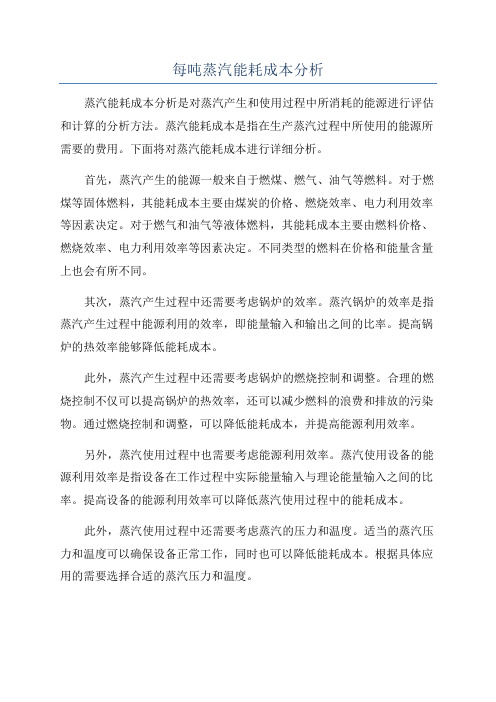 每吨蒸汽能耗成本分析

蒸汽能耗成本分析是对蒸汽产生和使用过程中所消耗的能源进行评估和计算的分析方法。蒸汽能耗成本是指在生产蒸汽过程中所使用的能源所需要的费用。下面将对蒸汽能耗成本进行详细分析。

首先，蒸汽产生的能源一般来自于燃煤、燃气、油气等燃料。对于燃煤等固体燃料，其能耗成本主要由煤炭的价格、燃烧效率、电力利用效率等因素决定。对于燃气和油气等液体燃料，其能耗成本主要由燃料价格、燃烧效率、电力利用效率等因素决定。不同类型的燃料在价格和能量含量上也会有所不同。

其次，蒸汽产生过程中还需要考虑锅炉的效率。蒸汽锅炉的效率是指蒸汽产生过程中能源利用的效率，即能量输入和输出之间的比率。提高锅炉的热效率能够降低能耗成本。

此外，蒸汽产生过程中还需要考虑锅炉的燃烧控制和调整。合理的燃烧控制不仅可以提高锅炉的热效率，还可以减少燃料的浪费和排放的污染物。通过燃烧控制和调整，可以降低能耗成本，并提高能源利用效率。

另外，蒸汽使用过程中也需要考虑能源利用效率。蒸汽使用设备的能源利用效率是指设备在工作过程中实际能量输入与理论能量输入之间的比率。提高设备的能源利用效率可以降低蒸汽使用过程中的能耗成本。

此外，蒸汽使用过程中还需要考虑蒸汽的压力和温度。适当的蒸汽压力和温度可以确保设备正常工作，同时也可以降低能耗成本。根据具体应用的需要选择合适的蒸汽压力和温度。